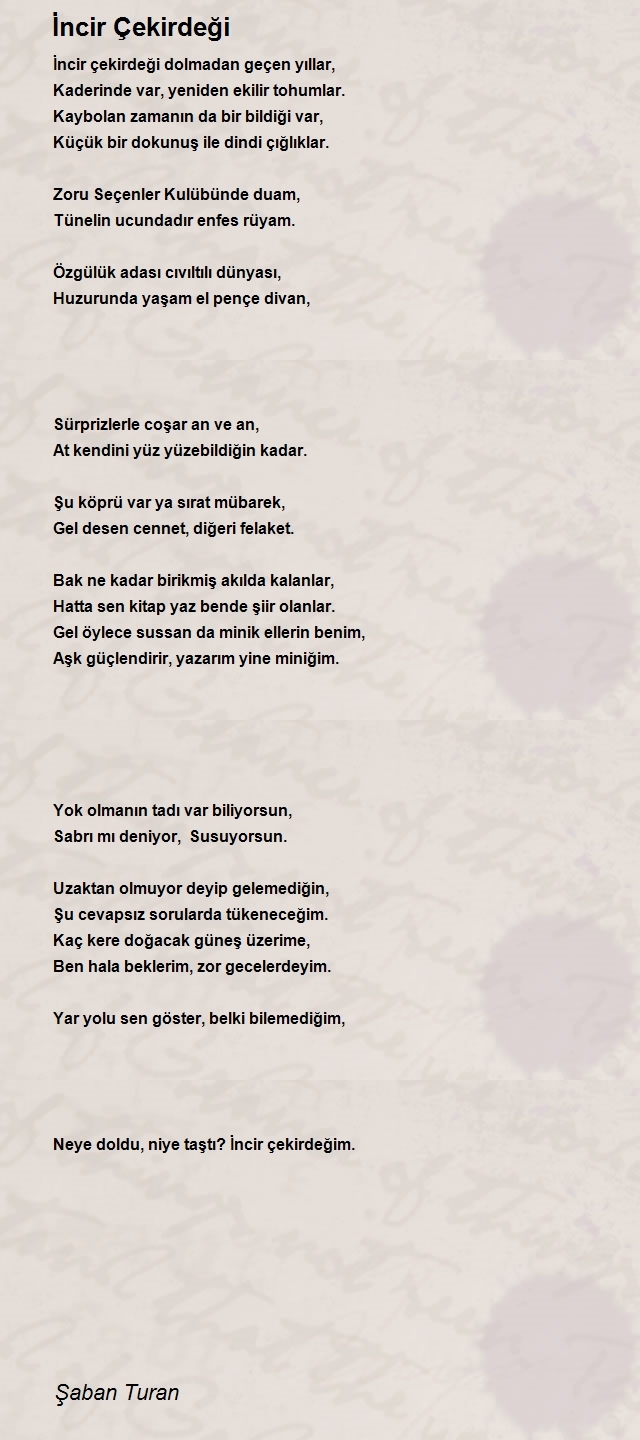 İncir Çekirdeği

İncir çekirdeği dolmadan geçen yıllar,
Kaderinde var, yeniden ekilir tohumlar.
Kaybolan zamanın da bir bildiği var,
Küçük bir dokunuş ile dindi çığlıklar.

Zoru Seçenler Kulübünde duam,
Tünelin ucundadır enfes rüyam.

Özgülük adası cıvıltılı dünyası,
Huzurunda yaşam el pençe divan,

Sürprizlerle coşar an ve an,
At kendini yüz yüzebildiğin kadar.

Şu köprü var ya sırat mübarek,
Gel desen cennet, diğeri felaket.

Bak ne kadar birikmiş akılda kalanlar,
Hatta sen kitap yaz bende şiir olanlar.
Gel öylece sussan da minik ellerin benim,
Aşk güçlendirir, yazarım yine miniğim.

Yok olmanın tadı var biliyorsun,
Sabrı mı deniyor, Susuyorsun.

Uzaktan olmuyor deyip gelemediğin,
Şu cevapsız sorularda tükeneceğim.
Kaç kere doğacak güneş üzerime,
Ben hala beklerim, zor gecelerdeyim.

Yar yolu sen göster, belki bilemediğim,

Neye doldu, niye taştı? İncir çekirdeğim.

Şaban Turan